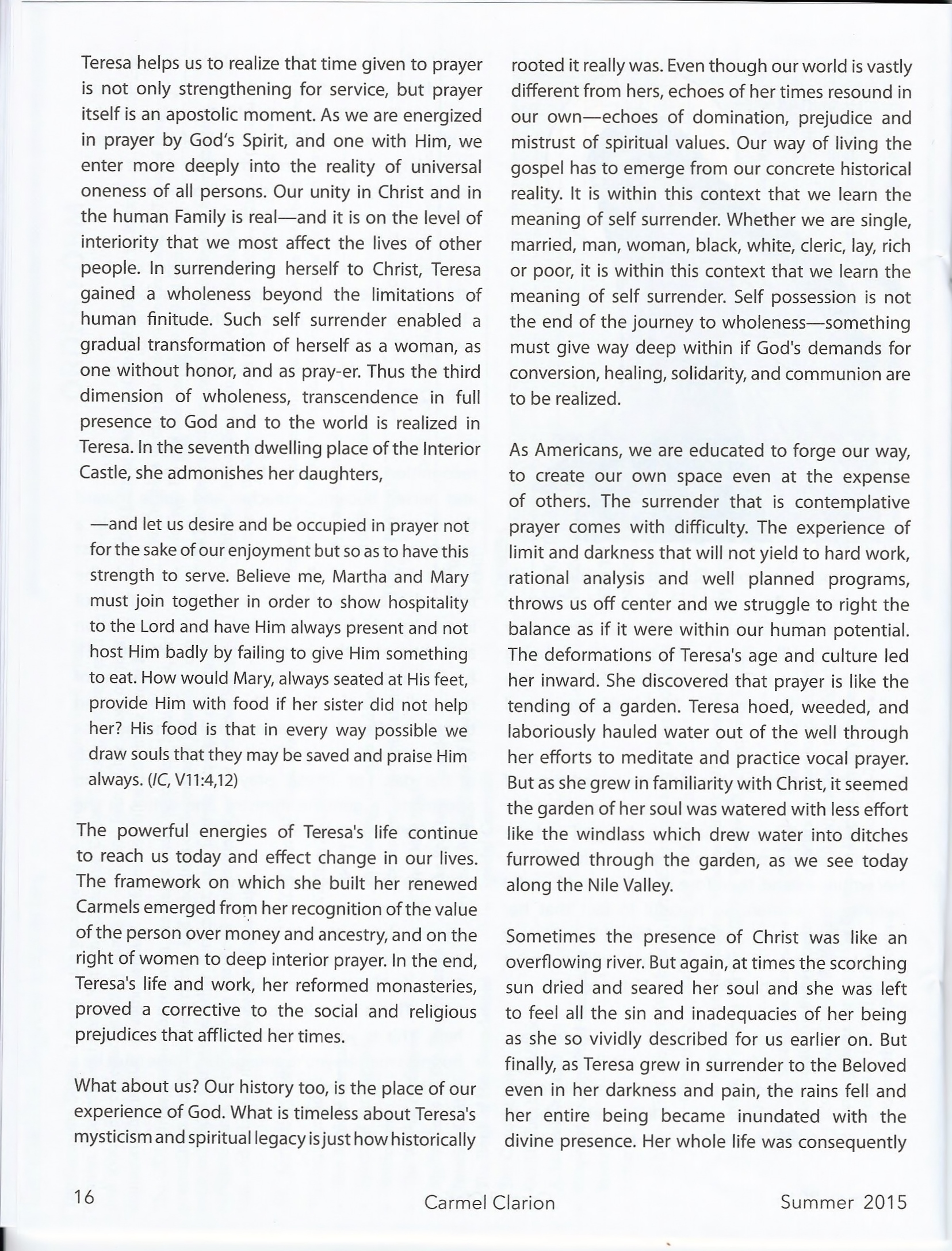 Teresa helps us to realize that time given to prayer is not only strengthening for service, but prayer itself is an apostolic moment. As we are energized in prayer by God's Spirit, and one with Him, we enter more deeply into the reality of universal oneness of all persons. Our unity in Christ and in the human Family is real—and it is on the level of interiority that we most affect the lives of other people. In surrendering herself to Christ, Teresa gained a wholeness beyond the limitations of human finitude. Such self surrender enabled a gradual transformation of herself as a woman, as one without honor, and as pray-er. Thus the third dimension of wholeness, transcendence in full presence to God and to the world is realized in Teresa. In the seventh dwelling place of the Interior Castle, she admonishes her daughters,

—and let us desire and be occupied in prayer not for the sake of our enjoyment but so as to have this strength to serve. Believe me, Martha and Mary must join together in order to show hospitality to the Lord and have Him always present and not host Him badly by failing to give Him something to eat. How would Mary, always seated at His feet, provide Him with food if her sister did not help her? His food is that in every way possible we draw souls that they may be saved and praise Him always. (IC, V11:4,12)

The powerful energies of Teresa's life continue to reach us today and effect change in our lives. The framework on which she built her renewed Carmels emerged from her recognition of the value of the person over money and ancestry, and on the right of women to deep interior prayer. In the end, Teresa's life and work, her reformed monasteries, proved a corrective to the social and religious prejudices that afflicted her times.

What about us? Our history too, is the place of our experience of God. What is timeless about Teresa's mysticism and spiritual legacy is just how historically rooted it really was. Even though our world is vastly different from hers, echoes of her times resound in our own—echoes of domination, prejudice and mistrust of spiritual values. Our way of living the gospel has to emerge from our concrete historical reality. It is within this context that we learn the meaning of self surrender. Whether we are single, married, man, woman, black, white, cleric, lay, rich or poor, it is within this context that we learn the meaning of self surrender. Self possession is not the end of the journey to wholeness—something must give way deep within if God's demands for conversion, healing, solidarity, and communion are to be realized.

As Americans, we are educated to forge our way, to create our own space even at the expense of others. The surrender that is contemplative prayer comes with difficulty. The experience of limit and darkness that will not yield to hard work, rational analysis and well planned programs, throws us off center and we struggle to right the balance as if it were within our human potential. The deformations of Teresa's age and culture led her inward. She discovered that prayer is like the tending of a garden. Teresa hoed, weeded, and laboriously hauled water out of the well through her efforts to meditate and practice vocal prayer. But as she grew in familiarity with Christ, it seemed the garden of her soul was watered with less effort like the windlass which drew water into ditches furrowed through the garden, as we see today along the Nile Valley.

Sometimes the presence of Christ was like an overflowing river. But again, at times the scorching sun dried and seared her soul and she was left to feel all the sin and inadequacies of her being as she so vividly described for us earlier on. But finally, as Teresa grew in surrender to the Beloved even in her darkness and pain, the rains fell and her entire being became inundated with the divine presence. Her whole life was consequently

16 Carmel Clarion Summer 2015